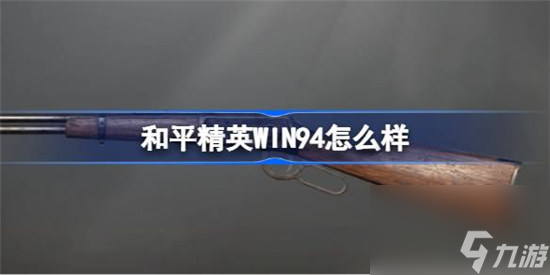 和平精英WIN94怎么样

九游